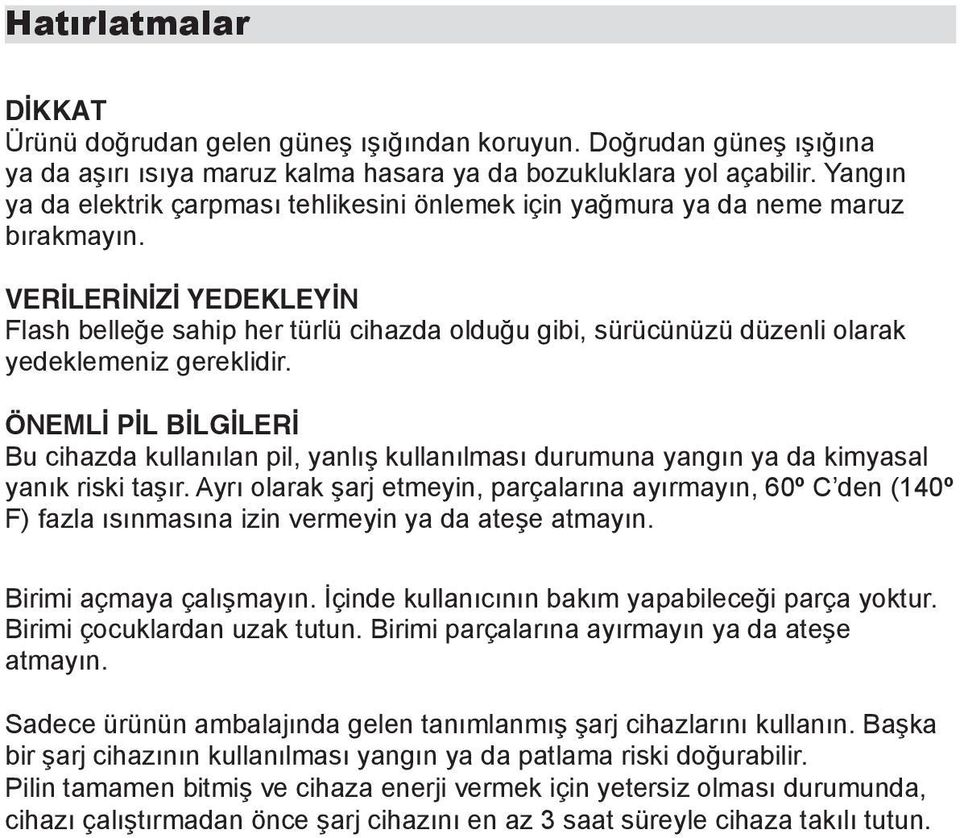 Hatırlatmalar

DİKKAT
Ürünü doğrudan gelen güneş ışığından koruyun. Doğrudan güneş ışığına ya da aşırı ısıya maruz kalma hasara ya da bozukluklara yol açabilir. Yangın ya da elektrik çarpması tehlikesini önlemek için yağmura ya da neme maruz bırakmayın.

VERİLERİNİZİ YEDEKLEYİN
Flash belleğe sahip her türlü cihazda olduğu gibi, sürücünüzü düzenli olarak yedeklemeniz gereklidir.

ÖNEMLİ PİL BİLGİLERİ
Bu cihazda kullanılan pil, yanlış kullanılması durumuna yangın ya da kimyasal yanık riski taşır. Ayrı olarak şarj etmeyin, parçalarına ayırmayın, 60º C'den (140º F) fazla ısınmasına izin vermeyin ya da ateşe atmayın.

Birimi açmaya çalışmayın. İçinde kullanıcının bakım yapabileceği parça yoktur. Birimi çocuklardan uzak tutun. Birimi parçalarına ayırmayın ya da ateşe atmayın.

Sadece ürünün ambalajında gelen tanımlanmış şarj cihazlarını kullanın. Başka bir şarj cihazının kullanılması yangın ya da patlama riski doğurabilir.
Pilin tamamen bitmiş ve cihaza enerji vermek için yetersiz olması durumunda, cihazı çalıştırmadan önce şarj cihazını en az 3 saat süreyle cihaza takılı tutun.